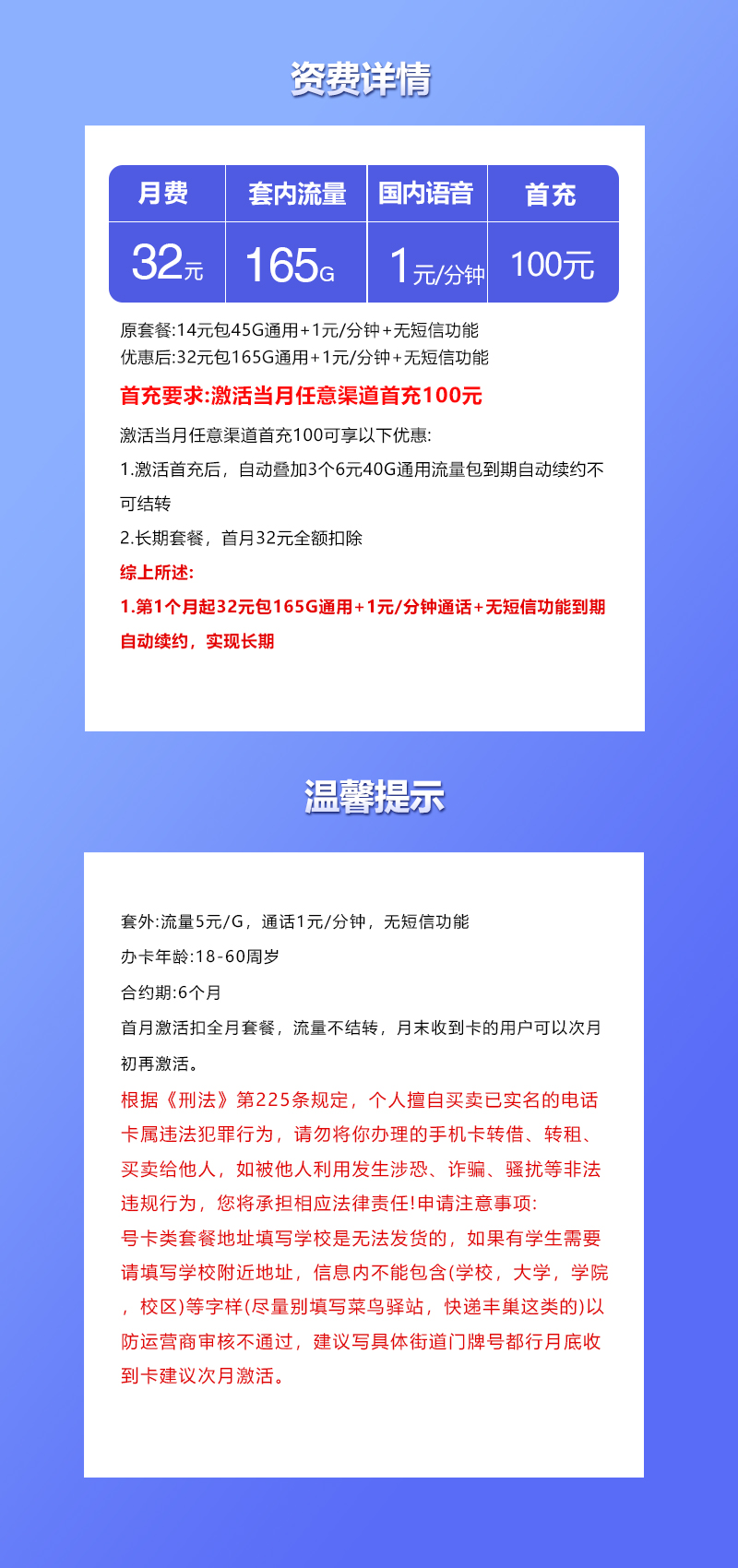 资费详情

| 月费 | 套内流量 | 国内语音 | 首充 |
|---|---|---|---|
| 32元 | 165G | 1元/分钟 | 100元 |

原套餐:14元包45G通用+1元/分钟+无短信功能
优惠后:32元包165G通用+1元/分钟+无短信功能

首充要求:激活当月任意渠道首充100元

激活当月任意渠道首充100可享以下优惠:

1.激活首充后，自动叠加3个6元40G通用流量包到期自动续约不可结转

2.长期套餐，首月32元全额扣除

综上所述:

1.第1个月起32元包165G通用+1元/分钟通话+无短信功能到期自动续约，实现长期

温馨提示

套外:流量5元/G，通话1元/分钟，无短信功能

办卡年龄:18-60周岁

合约期:6个月

首月激活扣全月套餐，流量不结转，月末收到卡的用户可以次月初再激活。

根据《刑法》第225条规定，个人擅自买卖已实名的电话卡属违法犯罪行为，请勿将你办理的手机卡转借、转租、买卖给他人，如被他人利用发生涉恐、诈骗、骚扰等非法违规行为，您将承担相应法律责任!申请注意事项:

号卡类套餐地址填写学校是无法发货的，如果有学生需要请填写学校附近地址，信息内不能包含(学校，大学，学院，校区)等字样(尽量别填写菜鸟驿站，快递丰巢这类的)以防运营商审核不通过，建议写具体街道门牌号都行月底收到卡建议次月激活。